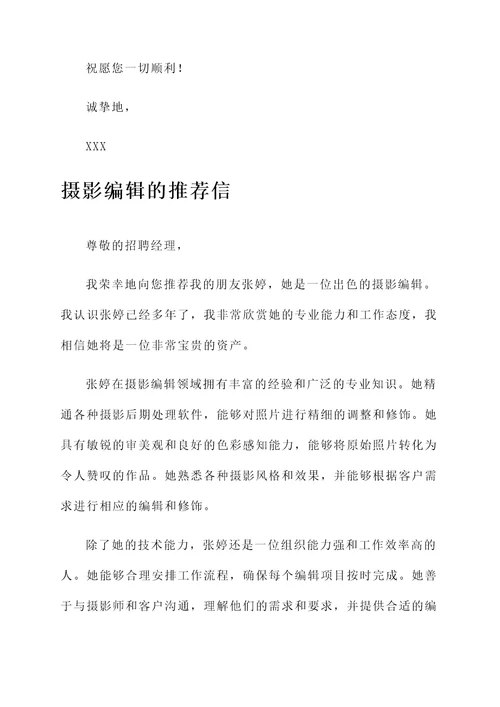 祝愿您一切顺利！

诚挚地，

XXX

摄影编辑的推荐信

尊敬的招聘经理，

我荣幸地向您推荐我的朋友张婷，她是一位出色的摄影编辑。我认识张婷已经多年了，我非常欣赏她的专业能力和工作态度，我相信她将是一位非常宝贵的资产。

张婷在摄影编辑领域拥有丰富的经验和广泛的专业知识。她精通各种摄影后期处理软件，能够对照片进行精细的调整和修饰。她具有敏锐的审美观和良好的色彩感知能力，能够将原始照片转化为令人赞叹的作品。她熟悉各种摄影风格和效果，并能够根据客户需求进行相应的编辑和修饰。

除了她的技术能力，张婷还是一位组织能力强和工作效率高的人。她能够合理安排工作流程，确保每个编辑项目按时完成。她善于与摄影师和客户沟通，理解他们的需求和要求，并提供合适的编